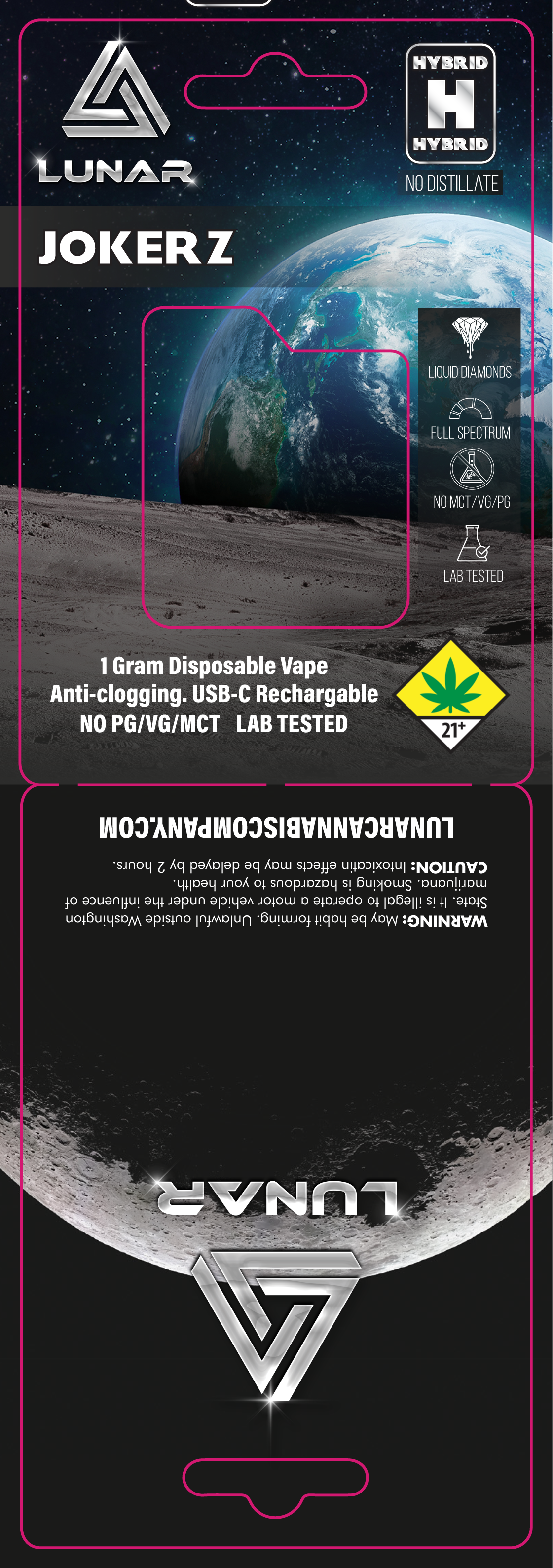 LUNAR

HYBRID
H
HYBRID
NO DISTILLATE

JOKER Z

LIQUID DIAMONDS
FULL SPECTRUM
NO MCT/VG/PG
LAB TESTED

1 Gram Disposable Vape
Anti-clogging. USB-C Rechargable
NO PG/VG/MCT LAB TESTED

21+

LUNARCANNABISCOMPANY.COM

CAUTION: Intoxicatin effects may be delayed by 2 hours.

WARNING: May be habit forming. Unlawful outside Washington State. It is illegal to operate a motor vehicle under the influence of marijuana. Smoking is hazardous to your health.

LUNAR